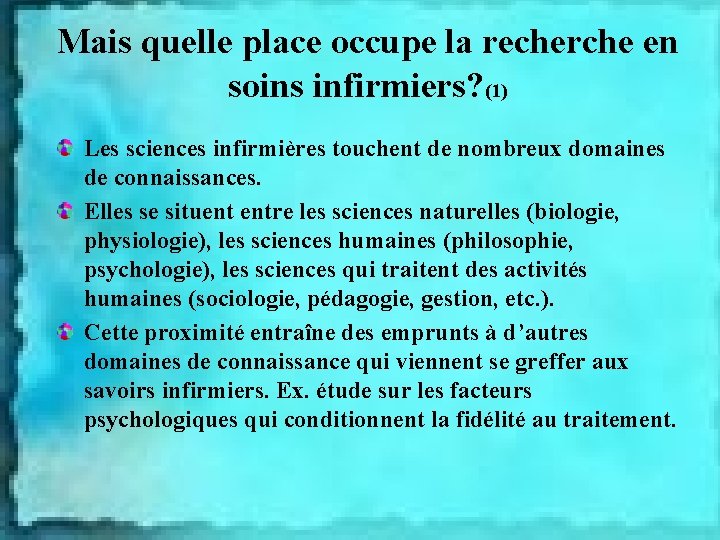 Mais quelle place occupe la recherche en soins infirmiers?(1)

• Les sciences infirmières touchent de nombreux domaines de connaissances.
• Elles se situent entre les sciences naturelles (biologie, physiologie), les sciences humaines (philosophie, psychologie), les sciences qui traitent des activités humaines (sociologie, pédagogie, gestion, etc.).
• Cette proximité entraîne des emprunts à d'autres domaines de connaissance qui viennent se greffer aux savoirs infirmiers. Ex. étude sur les facteurs psychologiques qui conditionnent la fidélité au traitement.